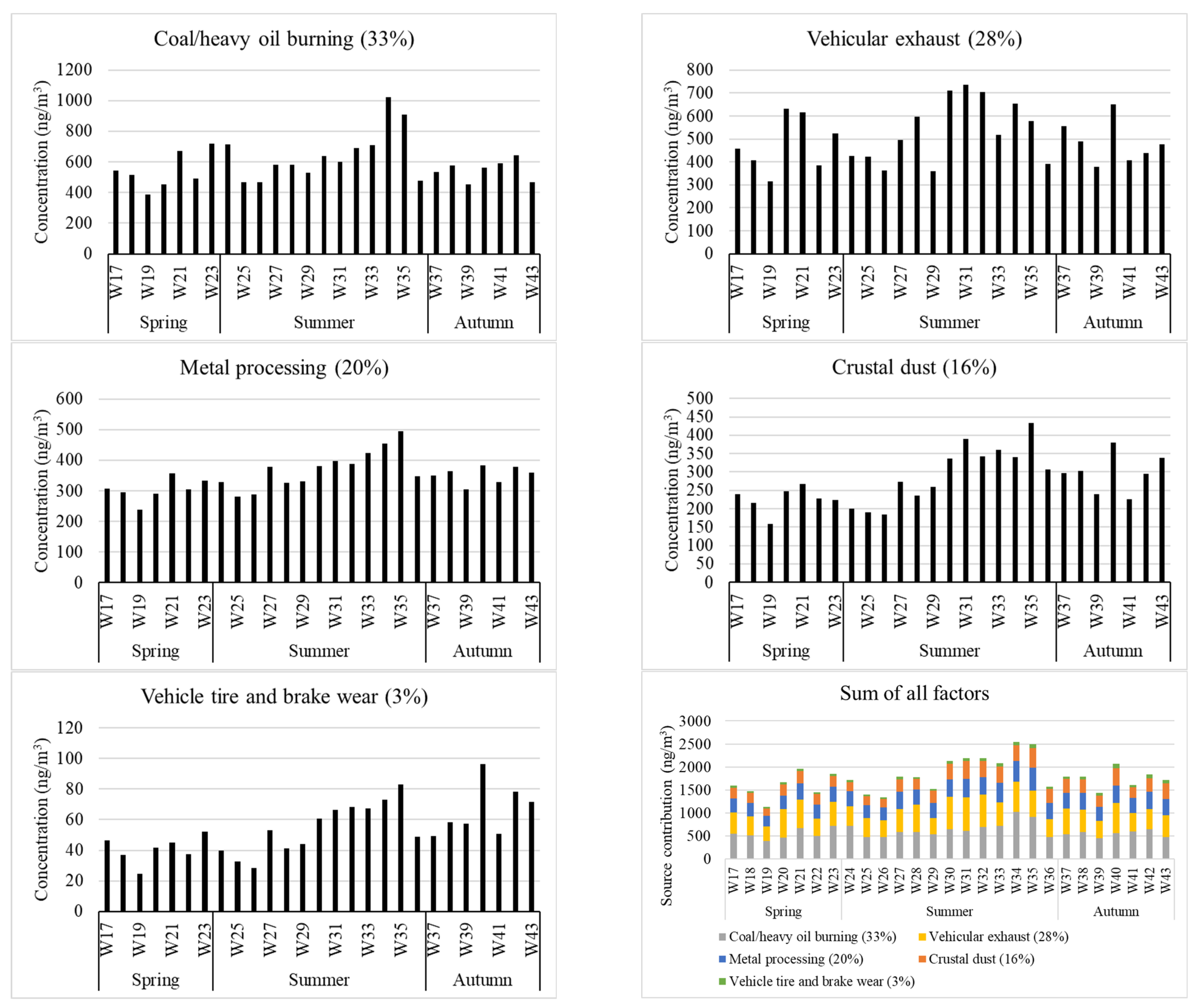 Coal/heavy oil burning (33%)

Concentration (ng/m$^3$)

1200
1000
800
600
400
200
0

W17 W19 W21 W23 W25 W27 W29 W31 W33 W35 W37 W39 W41 W43

Spring Summer Autumn

Vehicular exhaust (28%)

Concentration (ng/m$^3$)

800
700
600
500
400
300
200
100
0

W17 W19 W21 W23 W25 W27 W29 W31 W33 W35 W37 W39 W41 W43

Spring Summer Autumn

Metal processing (20%)

Concentration (ng/m$^3$)

600
500
400
300
200
100
0

W17 W19 W21 W23 W25 W27 W29 W31 W33 W35 W37 W39 W41 W43

Spring Summer Autumn

Crustal dust (16%)

Concentration (ng/m$^3$)

500
450
400
350
300
250
200
150
100
50
0

W17 W19 W21 W23 W25 W27 W29 W31 W33 W35 W37 W39 W41 W43

Spring Summer Autumn

Vehicle tire and brake wear (3%)

Concentration (ng/m$^3$)

120
100
80
60
40
20
0

W17 W19 W21 W23 W25 W27 W29 W31 W33 W35 W37 W39 W41 W43

Spring Summer Autumn

Sum of all factors

Source contribution (ng/m$^3$)

3000
2500
2000
1500
1000
500
0

W17 W18 W19 W20 W21 W22 W23 W24 W25 W26 W27 W28 W29 W30 W31 W32 W33 W34 W35 W36 W37 W38 W39 W40 W41 W42 W43

Spring Summer Autumn

Coal/heavy oil burning (33%) Vehicular exhaust (28%)
Metal processing (20%) Crustal dust (16%)
Vehicle tire and brake wear (3%)